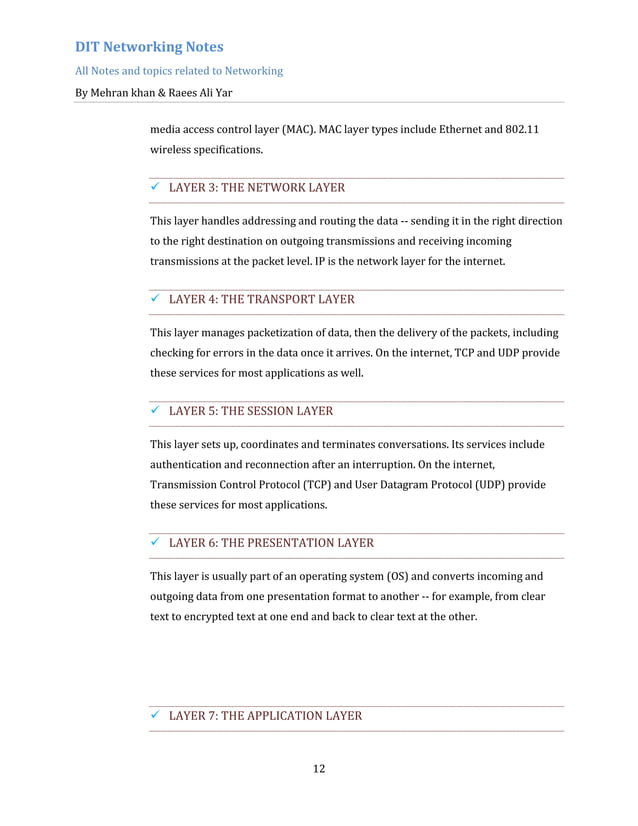 DIT Networking Notes

All Notes and topics related to Networking

By Mehran khan & Raees Ali Yar

media access control layer (MAC). MAC layer types include Ethernet and 802.11 wireless specifications.

✓ LAYER 3: THE NETWORK LAYER

This layer handles addressing and routing the data -- sending it in the right direction to the right destination on outgoing transmissions and receiving incoming transmissions at the packet level. IP is the network layer for the internet.

✓ LAYER 4: THE TRANSPORT LAYER

This layer manages packetization of data, then the delivery of the packets, including checking for errors in the data once it arrives. On the internet, TCP and UDP provide these services for most applications as well.

✓ LAYER 5: THE SESSION LAYER

This layer sets up, coordinates and terminates conversations. Its services include authentication and reconnection after an interruption. On the internet, Transmission Control Protocol (TCP) and User Datagram Protocol (UDP) provide these services for most applications.

✓ LAYER 6: THE PRESENTATION LAYER

This layer is usually part of an operating system (OS) and converts incoming and outgoing data from one presentation format to another -- for example, from clear text to encrypted text at one end and back to clear text at the other.

✓ LAYER 7: THE APPLICATION LAYER

12